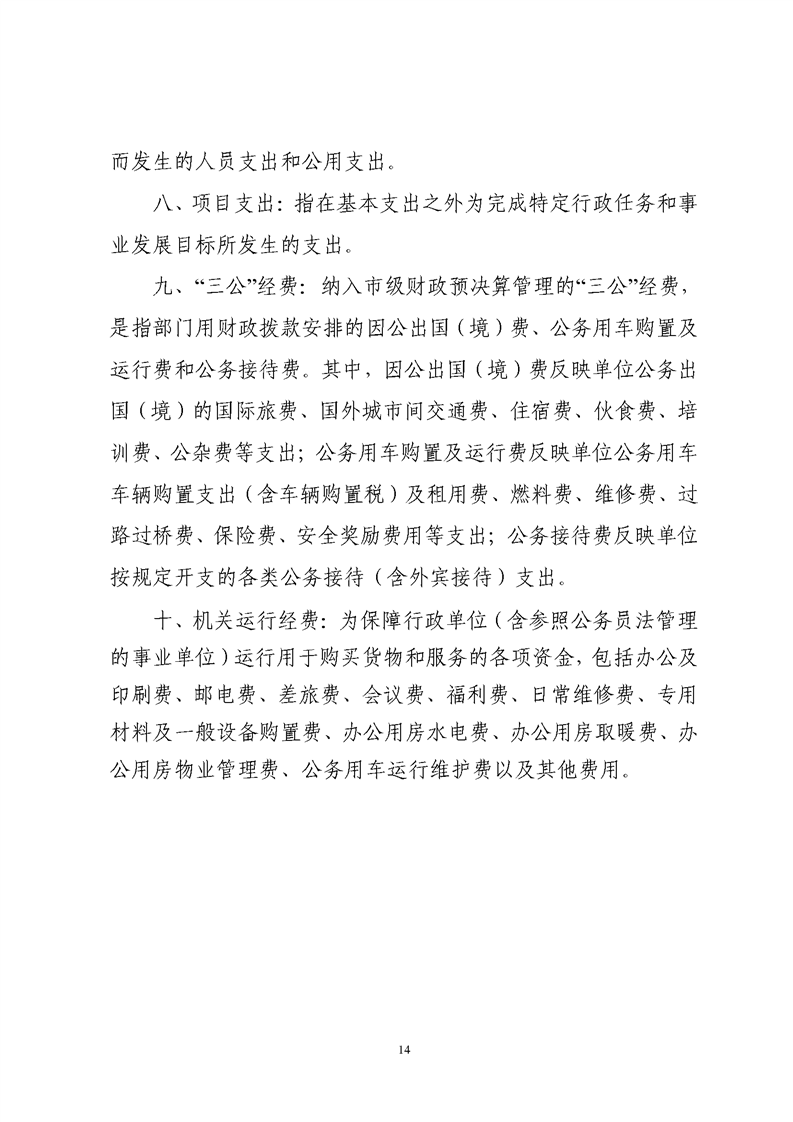 而发生的人员支出和公用支出。

八、项目支出：指在基本支出之外为完成特定行政任务和事业发展目标所发生的支出。

九、“三公”经费：纳入市级财政预决算管理的“三公”经费，是指部门用财政拨款安排的因公出国（境）费、公务用车购置及运行费和公务接待费。其中，因公出国（境）费反映单位公务出国（境）的国际旅费、国外城市间交通费、住宿费、伙食费、培训费、公杂费等支出；公务用车购置及运行费反映单位公务用车车辆购置支出（含车辆购置税）及租用费、燃料费、维修费、过路过桥费、保险费、安全奖励费用等支出；公务接待费反映单位按规定开支的各类公务接待（含外宾接待）支出。

十、机关运行经费：为保障行政单位（含参照公务员法管理的事业单位）运行用于购买货物和服务的各项资金，包括办公及印刷费、邮电费、差旅费、会议费、福利费、日常维修费、专用材料及一般设备购置费、办公用房水电费、办公用房取暖费、办公用房物业管理费、公务用车运行维护费以及其他费用。

14